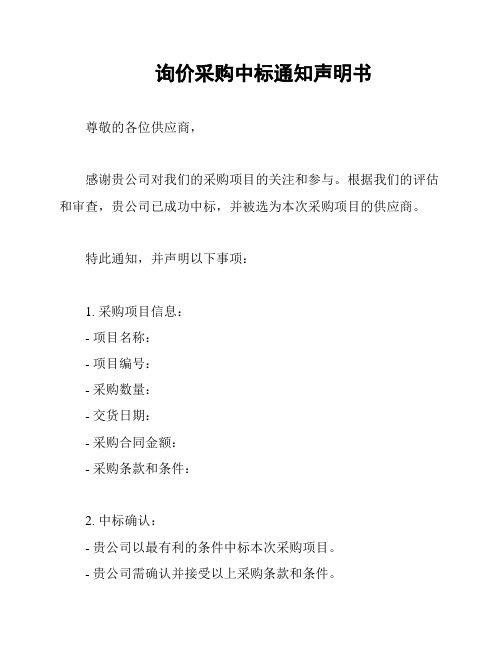 询价采购中标通知声明书

尊敬的各位供应商，

感谢贵公司对我们的采购项目的关注和参与。根据我们的评估和审查，贵公司已成功中标，并被选为本次采购项目的供应商。

特此通知，并声明以下事项：

1. 采购项目信息：
- 项目名称：
- 项目编号：
- 采购数量：
- 交货日期：
- 采购合同金额：
- 采购条款和条件：

2. 中标确认：
- 贵公司以最有利的条件中标本次采购项目。
- 贵公司需确认并接受以上采购条款和条件。